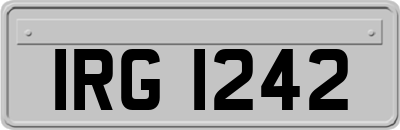 IRG 1242